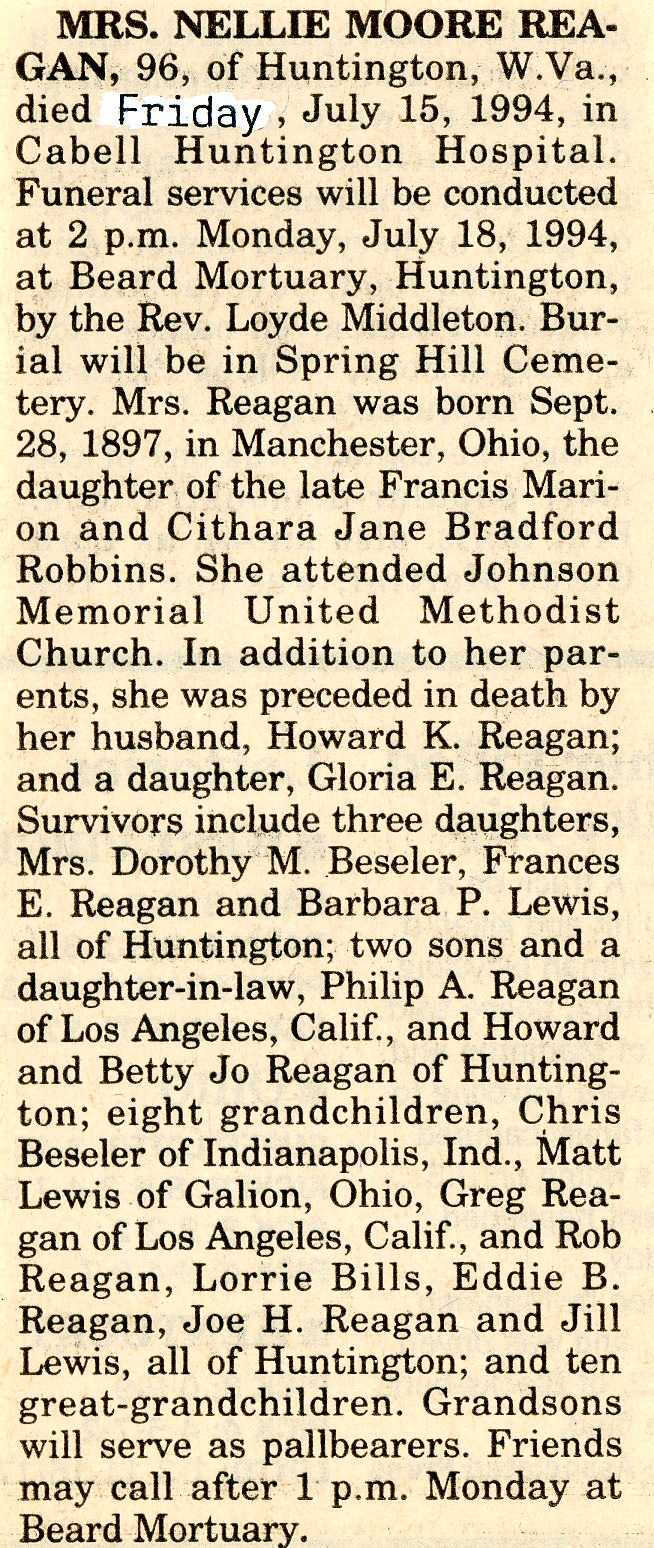 MRS. NELLIE MOORE REAGAN, 96, of Huntington, W.Va., died Friday, July 15, 1994, in Cabell Huntington Hospital. Funeral services will be conducted at 2 p.m. Monday, July 18, 1994, at Beard Mortuary, Huntington, by the Rev. Loyde Middleton. Burial will be in Spring Hill Cemetery. Mrs. Reagan was born Sept. 28, 1897, in Manchester, Ohio, the daughter of the late Francis Marion and Cithara Jane Bradford Robbins. She attended Johnson Memorial United Methodist Church. In addition to her parents, she was preceded in death by her husband, Howard K. Reagan; and a daughter, Gloria E. Reagan. Survivors include three daughters, Mrs. Dorothy M. Beseler, Frances E. Reagan and Barbara P. Lewis, all of Huntington; two sons and a daughter-in-law, Philip A. Reagan of Los Angeles, Calif., and Howard and Betty Jo Reagan of Huntington; eight grandchildren, Chris Beseler of Indianapolis, Ind., Matt Lewis of Galion, Ohio, Greg Reagan of Los Angeles, Calif., and Rob Reagan, Lorrie Bills, Eddie B. Reagan, Joe H. Reagan and Jill Lewis, all of Huntington; and ten great-grandchildren. Grandsons will serve as pallbearers. Friends may call after 1 p.m. Monday at Beard Mortuary.